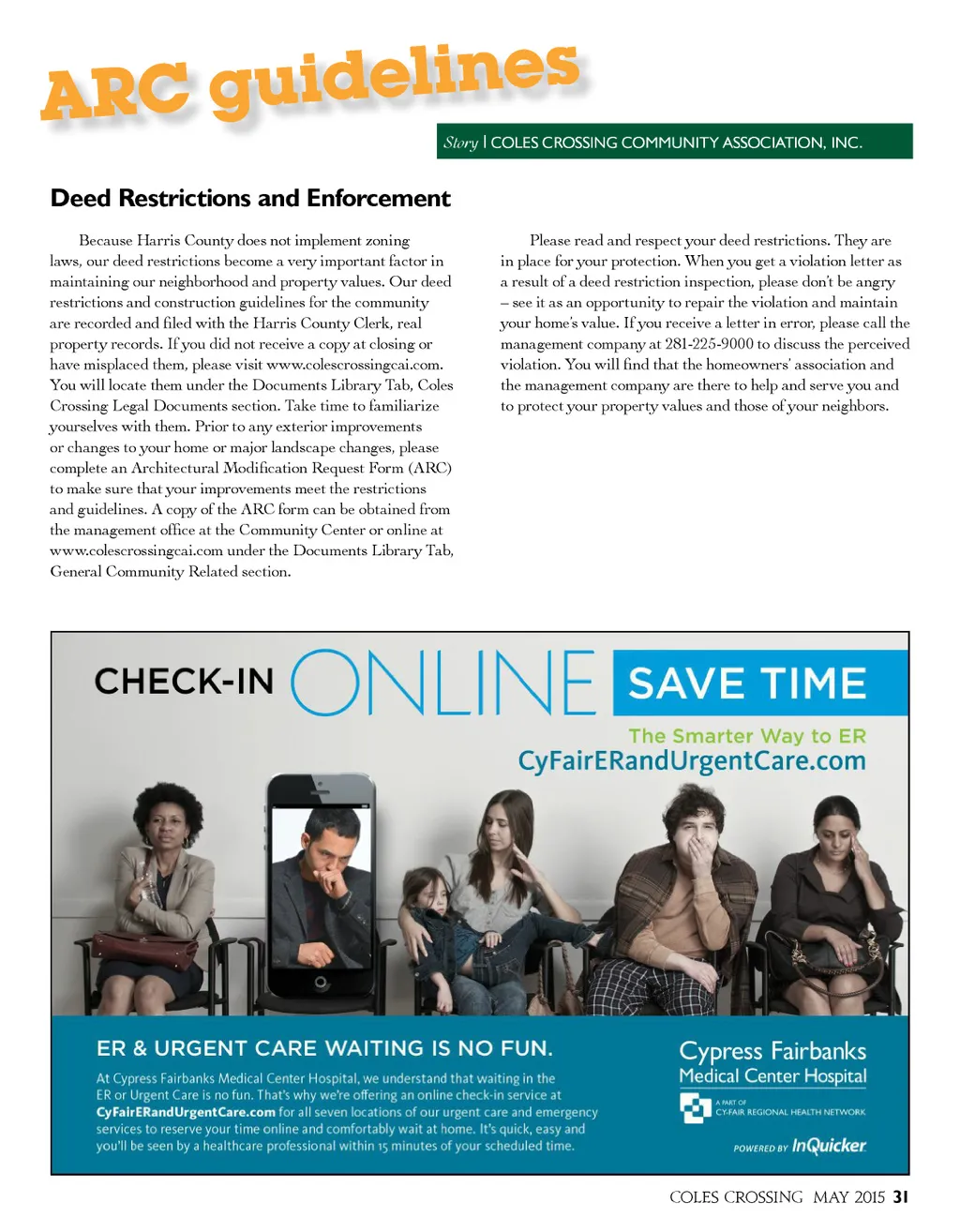 ARC guidelines

Story | COLES CROSSING COMMUNITY ASSOCIATION, INC.

Deed Restrictions and Enforcement

Because Harris County does not implement zoning laws, our deed restrictions become a very important factor in maintaining our neighborhood and property values. Our deed restrictions and construction guidelines for the community are recorded and filed with the Harris County Clerk, real property records. If you did not receive a copy at closing or have misplaced them, please visit www.colescrossingcai.com. You will locate them under the Documents Library Tab, Coles Crossing Legal Documents section. Take time to familiarize yourselves with them. Prior to any exterior improvements or changes to your home or major landscape changes, please complete an Architectural Modification Request Form (ARC) to make sure that your improvements meet the restrictions and guidelines. A copy of the ARC form can be obtained from the management office at the Community Center or online at www.colescrossingcai.com under the Documents Library Tab, General Community Related section.

Please read and respect your deed restrictions. They are in place for your protection. When you get a violation letter as a result of a deed restriction inspection, please don't be angry – see it as an opportunity to repair the violation and maintain your home's value. If you receive a letter in error, please call the management company at 281-225-9000 to discuss the perceived violation. You will find that the homeowners' association and the management company are there to help and serve you and to protect your property values and those of your neighbors.

CHECK-IN ONLINE SAVE TIME

The Smarter Way to ER
CyFairERandUrgentCare.com

ER & URGENT CARE WAITING IS NO FUN.

At Cypress Fairbanks Medical Center Hospital, we understand that waiting in the ER or Urgent Care is no fun. That's why we're offering an online check-in service at CyFairERandUrgentCare.com for all seven locations of our urgent care and emergency services to reserve your time online and comfortably wait at home. It's quick, easy and you'll be seen by a healthcare professional within 15 minutes of your scheduled time.

Cypress Fairbanks
Medical Center Hospital
A PART OF
CY-FAIR REGIONAL HEALTH NETWORK

POWERED BY InQuicker

COLES CROSSING MAY 2015 31